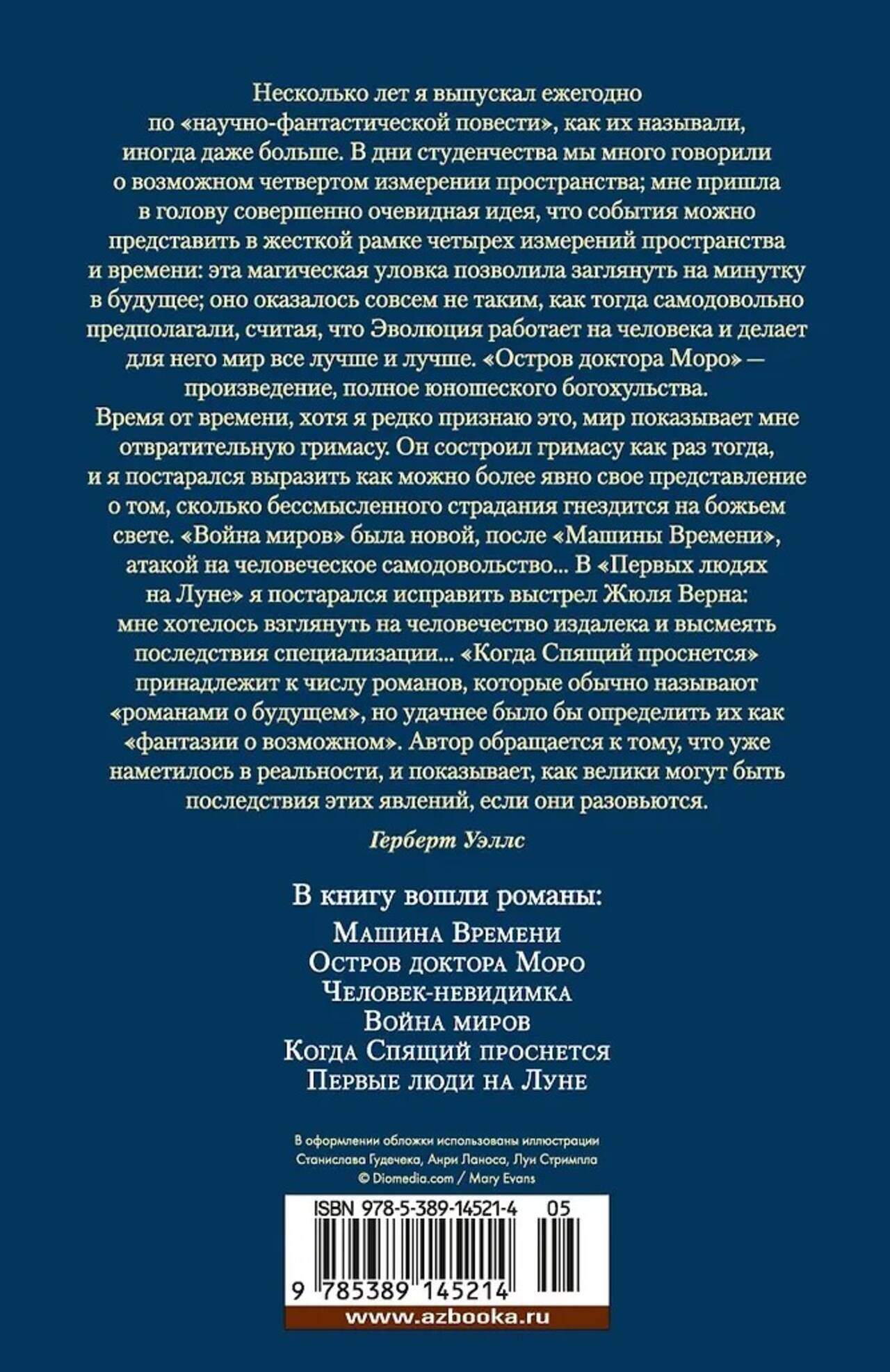 Несколько лет я выпускал ежегодно по «научно-фантастической повести», как их называли, иногда даже больше. В дни студенчества мы много говорили о возможном четвертом измерении пространства; мне пришла в голову совершенно очевидная идея, что события можно представить в жесткой рамке четырех измерений пространства и времени: эта магическая уловка позволила заглянуть на минутку в будущее; оно оказалось совсем не таким, как тогда самодовольно предполагали, считая, что Эволюция работает на человека и делает для него мир все лучше и лучше. «Остров доктора Моро» — произведение, полное юношеского богохульства.
Время от времени, хотя я редко признаю это, мир показывает мне отвратительную гримасу. Он состроил гримасу как раз тогда, и я постарался выразить как можно более явно свое представление о том, сколько бессмысленного страдания гнездится на божьем свете. «Война миров» была новой, после «Машины Времени», атакой на человеческое самодовольство... В «Первых людях на Луне» я постарался исправить выстрел Жюля Верна: мне хотелось взглянуть на человечество издалека и высмеять последствия специализации... «Когда Спящий проснется» принадлежит к числу романов, которые обычно называют «романами о будущем», но удачнее было бы определить их как «фантазии о возможном». Автор обращается к тому, что уже наметилось в реальности, и показывает, как велики могут быть последствия этих явлений, если они разовьются.

Герберт Уэллс

В книгу вошли романы:
Машина Времени
Остров доктора Моро
Человек-невидимка
Война миров
Когда Спящий проснется
Первые люди на Луне

В оформлении обложки использованы иллюстрации Станислава Гудечека, Анри Ланоса, Луи Стримпла
© Diomedia.com / Mary Evans

ISBN 978-5-389-14521-4 05

9 785389 145214

www.azbooka.ru